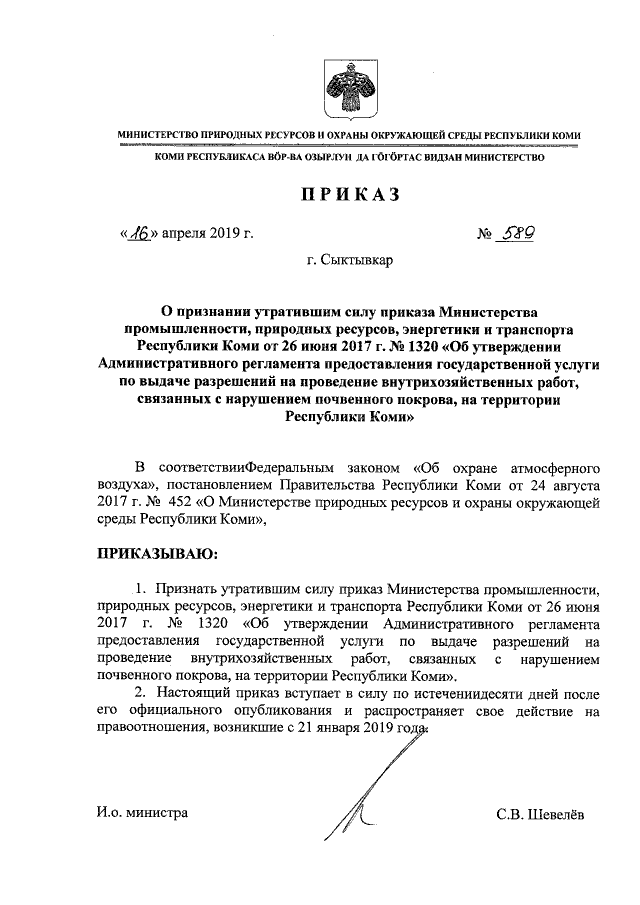 МИНИСТЕРСТВО ПРИРОДНЫХ РЕСУРСОВ И ОХРАНЫ ОКРУЖАЮЩЕЙ СРЕДЫ РЕСПУБЛИКИ КОМИ

КОМИ РЕСПУБЛИКАСА ВӦР-ВА ОЗЫРЛУН ДА ГӦГӦРТАС ВИДЗАН МИНИСТЕРСТВО

ПРИКАЗ

«16» апреля 2019 г. № 589

г. Сыктывкар

О признании утратившим силу приказа Министерства промышленности, природных ресурсов, энергетики и транспорта Республики Коми от 26 июня 2017 г. № 1320 «Об утверждении Административного регламента предоставления государственной услуги по выдаче разрешений на проведение внутрихозяйственных работ, связанных с нарушением почвенного покрова, на территории Республики Коми»

В соответствииФедеральным законом «Об охране атмосферного воздуха», постановлением Правительства Республики Коми от 24 августа 2017 г. № 452 «О Министерстве природных ресурсов и охраны окружающей среды Республики Коми»,

ПРИКАЗЫВАЮ:

1. Признать утратившим силу приказ Министерства промышленности, природных ресурсов, энергетики и транспорта Республики Коми от 26 июня 2017 г. № 1320 «Об утверждении Административного регламента предоставления государственной услуги по выдаче разрешений на проведение внутрихозяйственных работ, связанных с нарушением почвенного покрова, на территории Республики Коми».

2. Настоящий приказ вступает в силу по истечениидесяти дней после его официального опубликования и распространяет свое действие на правоотношения, возникшие с 21 января 2019 года.

И.о. министра С.В. Шевелёв